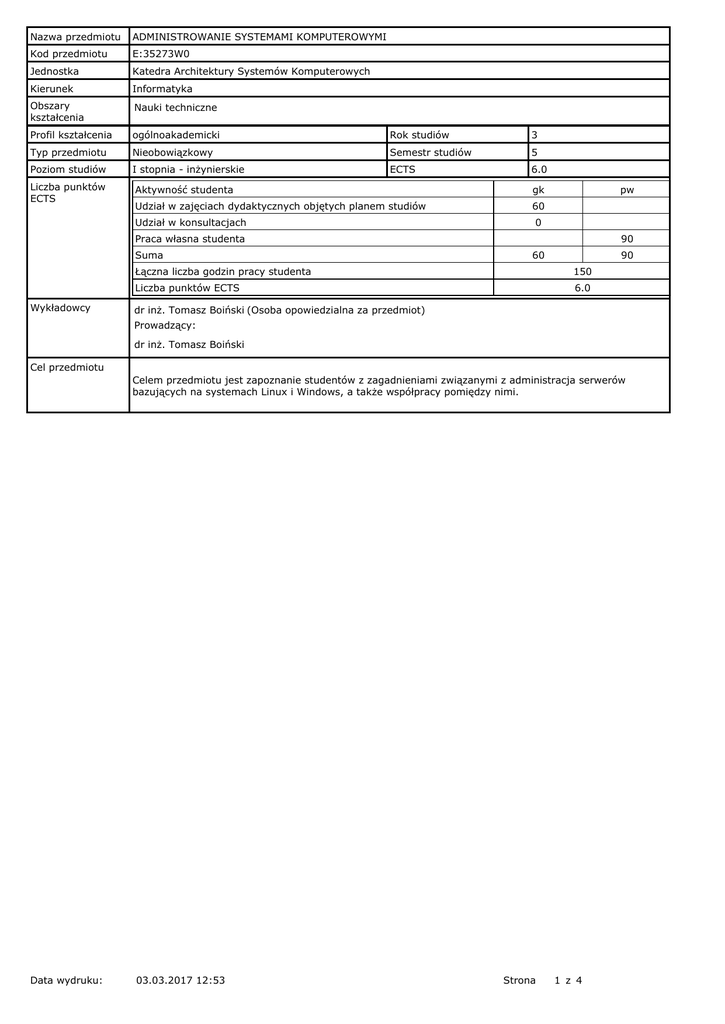 | Nazwa przedmiotu | ADMINISTROWANIE SYSTEMAMI KOMPUTEROWYMI | | |
|---|---|---|---|
| Kod przedmiotu | E:35273W0 | | |
| Jednostka | Katedra Architektury Systemów Komputerowych | | |
| Kierunek | Informatyka | | |
| Obszary kształcenia | Nauki techniczne | | |
| Profil kształcenia | ogólnoakademicki | Rok studiów | 3 |
| Typ przedmiotu | Nieobowiązkowy | Semestr studiów | 5 |
| Poziom studiów | I stopnia - inżynierskie | ECTS | 6.0 |

Liczba punktów ECTS

| Aktywność studenta | gk | pw |
|---|---|---|
| Udział w zajęciach dydaktycznych objętych planem studiów | 60 | |
| Udział w konsultacjach | 0 | |
| Praca własna studenta | | 90 |
| Suma | 60 | 90 |
| Łączna liczba godzin pracy studenta | 150 | |
| Liczba punktów ECTS | 6.0 | |

Wykładowcy

dr inż. Tomasz Boiński (Osoba opowiedzialna za przedmiot)
Prowadzący:
dr inż. Tomasz Boiński

Cel przedmiotu

Celem przedmiotu jest zapoznanie studentów z zagadnieniami związanymi z administracja serwerów bazujących na systemach Linux i Windows, a także współpracy pomiędzy nimi.

Data wydruku: 03.03.2017 12:53 Strona 1 z 4